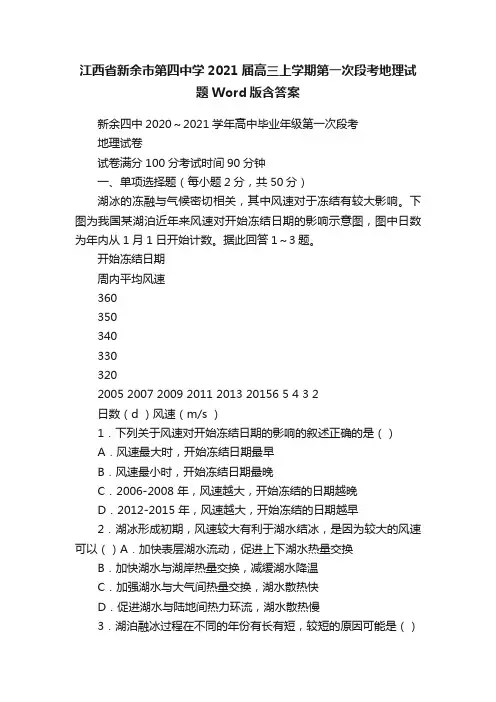 江西省新余市第四中学2021届高三上学期第一次段考地理试题Word版含答案

新余四中2020～2021学年高中毕业年级第一次段考

地理试卷

试卷满分100分考试时间90分钟

一、单项选择题（每小题2分，共50分）

湖冰的冻融与气候密切相关，其中风速对于冻结有较大影响。下图为我国某湖泊近年来风速对开始冻结日期的影响示意图，图中日数为年内从1月1日开始计数。据此回答1～3题。

开始冻结日期

周内平均风速

360

350

340

330

320

2005 2007 2009 2011 2013 20156 5 4 3 2

日数（d）风速（m/s）

1．下列关于风速对开始冻结日期的影响的叙述正确的是（）

A．风速最大时，开始冻结日期最早

B．风速最小时，开始冻结日期最晚

C．2006-2008年，风速越大，开始冻结的日期越晚

D．2012-2015年，风速越大，开始冻结的日期越早

2．湖冰形成初期，风速较大有利于湖水结冰，是因为较大的风速可以（）A．加快表层湖水流动，促进上下湖水热量交换

B．加快湖水与湖岸热量交换，减缓湖水降温

C．加强湖水与大气间热量交换，湖水散热快

D．促进湖水与陆地间热力环流，湖水散热慢

3．湖泊融冰过程在不同的年份有长有短，较短的原因可能是（）